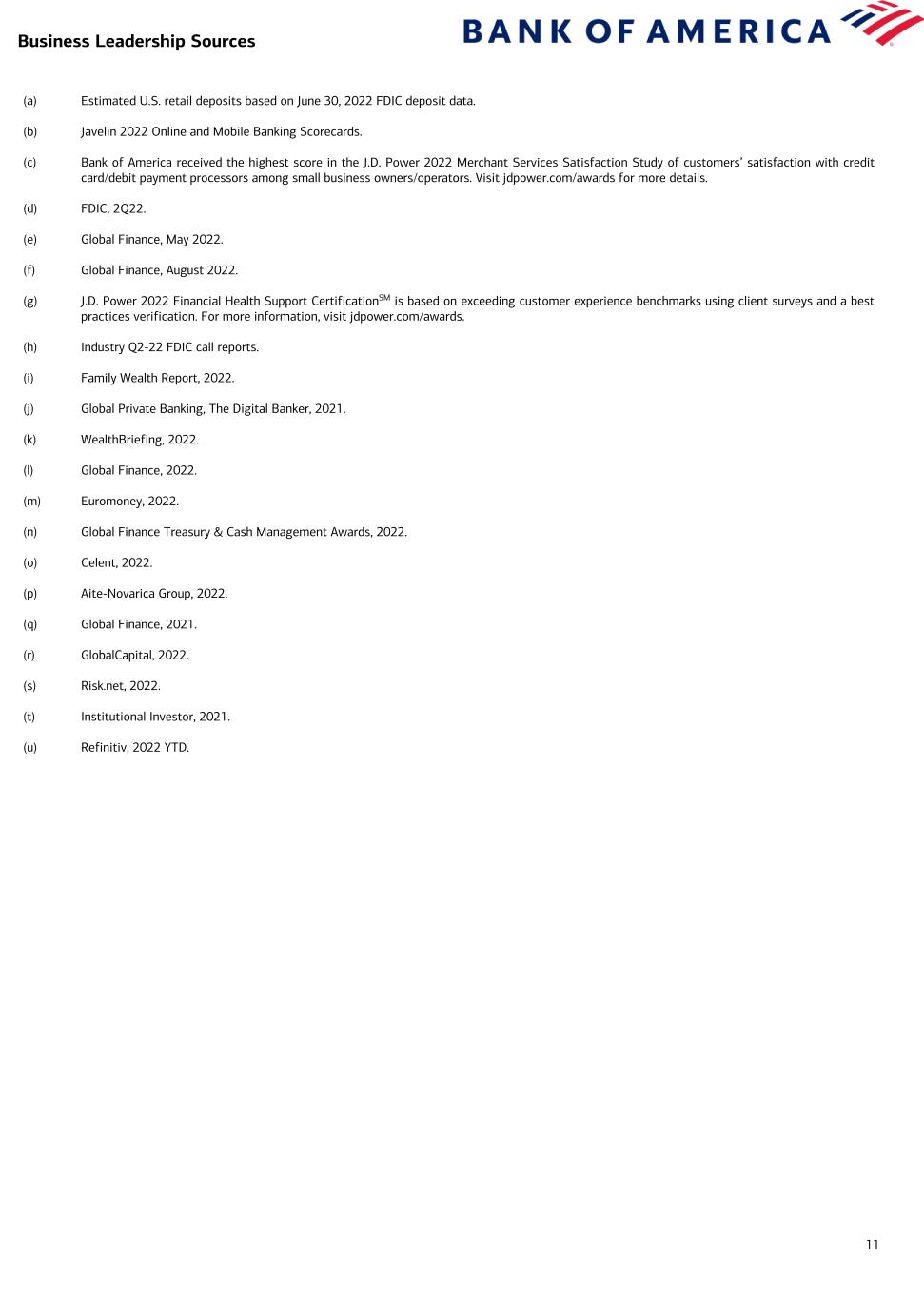 Business Leadership Sources

BANK OF AMERICA

(a) Estimated U.S. retail deposits based on June 30, 2022 FDIC deposit data.

(b) Javelin 2022 Online and Mobile Banking Scorecards.

(c) Bank of America received the highest score in the J.D. Power 2022 Merchant Services Satisfaction Study of customers' satisfaction with credit card/debit payment processors among small business owners/operators. Visit jdpower.com/awards for more details.

(d) FDIC, 2Q22.

(e) Global Finance, May 2022.

(f) Global Finance, August 2022.

(g) J.D. Power 2022 Financial Health Support Certification$^{SM}$ is based on exceeding customer experience benchmarks using client surveys and a best practices verification. For more information, visit jdpower.com/awards.

(h) Industry Q2-22 FDIC call reports.

(i) Family Wealth Report, 2022.

(j) Global Private Banking, The Digital Banker, 2021.

(k) WealthBriefing, 2022.

(l) Global Finance, 2022.

(m) Euromoney, 2022.

(n) Global Finance Treasury & Cash Management Awards, 2022.

(o) Celent, 2022.

(p) Aite-Novarica Group, 2022.

(q) Global Finance, 2021.

(r) GlobalCapital, 2022.

(s) Risk.net, 2022.

(t) Institutional Investor, 2021.

(u) Refinitiv, 2022 YTD.

11